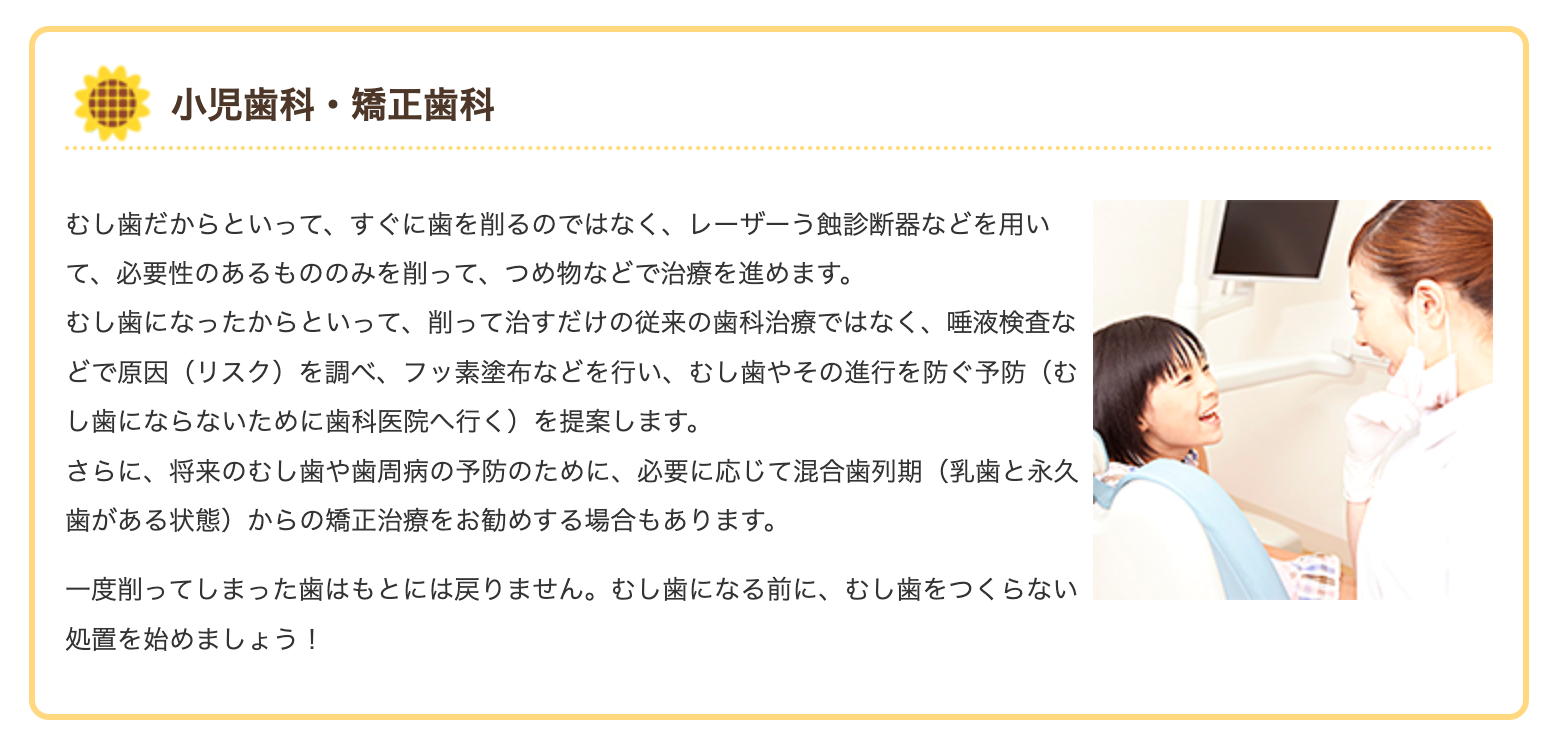 小児歯科・矯正歯科

むし歯だからといって、すぐに歯を削るのではなく、レーザーう蝕診断器などを用いて、必要性のあるもののみを削って、つめ物などで治療を進めます。
むし歯になったからといって、削って治すだけの従来の歯科治療ではなく、唾液検査などで原因（リスク）を調べ、フッ素塗布などを行い、むし歯やその進行を防ぐ予防（むし歯にならないために歯科医院へ行く）を提案します。
さらに、将来のむし歯や歯周病の予防のために、必要に応じて混合歯列期（乳歯と永久歯がある状態）からの矯正治療をお勧めする場合もあります。

一度削ってしまった歯はもとには戻りません。むし歯になる前に、むし歯をつくらない処置を始めましょう！